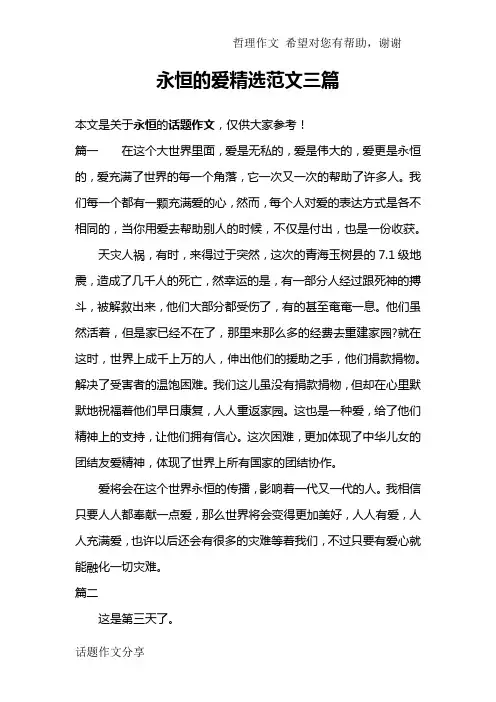 哲理作文 希望对您有帮助，谢谢

永恒的爱精选范文三篇

本文是关于永恒的话题作文，仅供大家参考！

篇一　　在这个大世界里面，爱是无私的，爱是伟大的，爱更是永恒的，爱充满了世界的每一个角落，它一次又一次的帮助了许多人。我们每一个都有一颗充满爱的心，然而，每个人对爱的表达方式是各不相同的，当你用爱去帮助别人的时候，不仅是付出，也是一份收获。

天灾人祸，有时，来得过于突然，这次的青海玉树县的 7.1 级地震，造成了几千人的死亡，然幸运的是，有一部分人经过跟死神的搏斗，被解救出来，他们大部分都受伤了，有的甚至奄奄一息。他们虽然活着，但是家已经不在了，那里来那么多的经费去重建家园?就在这时，世界上成千上万的人，伸出他们的援助之手，他们捐款捐物。解决了受害者的温饱困难。我们这儿虽没有捐款捐物，但却在心里默默地祝福着他们早日康复，人人重返家园。这也是一种爱，给了他们精神上的支持，让他们拥有信心。这次困难，更加体现了中华儿女的团结友爱精神，体现了世界上所有国家的团结协作。

爱将会在这个世界永恒的传播，影响着一代又一代的人。我相信只要人人都奉献一点爱，那么世界将会变得更加美好，人人有爱，人人充满爱，也许以后还会有很多的灾难等着我们，不过只要有爱心就能融化一切灾难。

篇二

这是第三天了。

话题作文分享